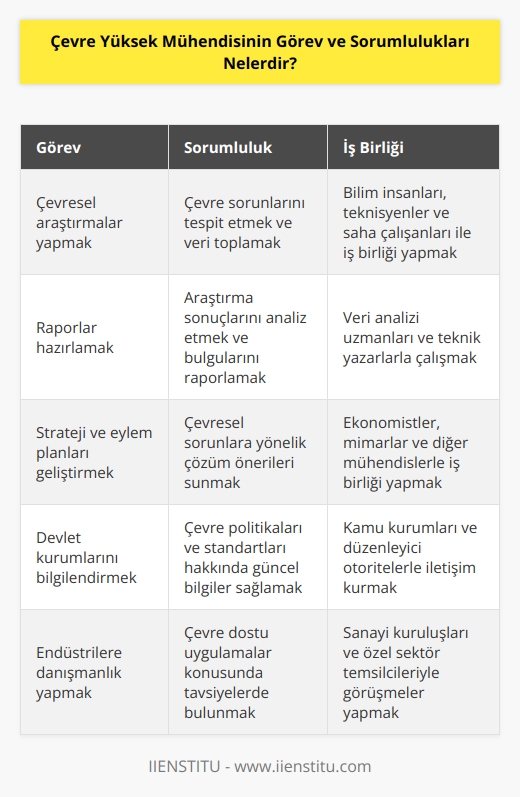 Çevre Yüksek Mühendisinin Görev ve Sorumlulukları Nelerdir?

| Görev | Sorumluluk | İş Birliği |
|---|---|---|
| Çevresel araştırmalar yapmak | Çevre sorunlarını tespit etmek ve veri toplamak | Bilim insanları, teknisyenler ve saha çalışanları ile iş birliği yapmak |
| Raporlar hazırlamak | Araştırma sonuçlarını analiz etmek ve bulgularını raporlamak | Veri analizi uzmanları ve teknik yazarlarla çalışmak |
| Strateji ve eylem planları geliştirmek | Çevresel sorunlara yönelik çözüm önerileri sunmak | Ekonomistler, mimarlar ve diğer mühendislerle iş birliği yapmak |
| Devlet kurumlarını bilgilendirmek | Çevre politikaları ve standartları hakkında güncel bilgiler sağlamak | Kamu kurumları ve düzenleyici otoritelerle iletişim kurmak |
| Endüstrilere danışmanlık yapmak | Çevre dostu uygulamalar konusunda tavsiyelerde bulunmak | Sanayi kuruluşları ve özel sektör temsilcileriyle görüşmeler yapmak |

IIENSTITU - www.iienstitu.com